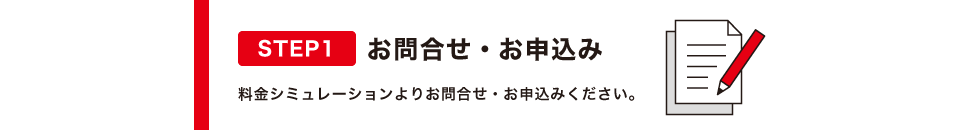 STEP1 お問合せ・お申込み

料金シミュレーションよりお問合せ・お申込みください。